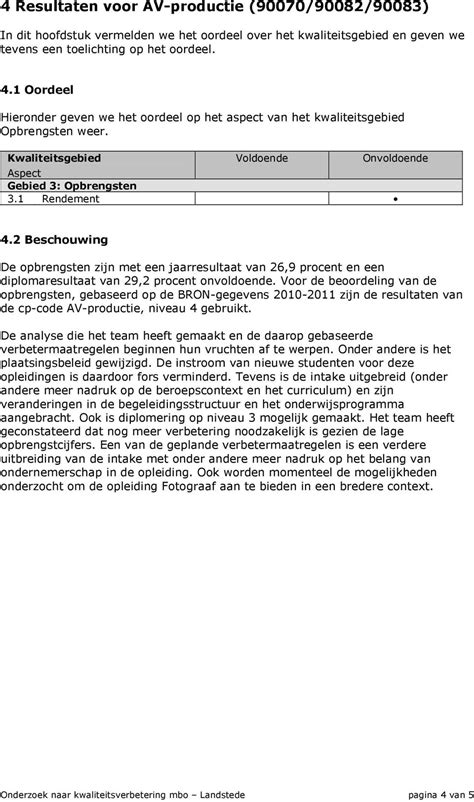 4 Resultaten voor AV-productie (90070/90082/90083)

In dit hoofdstuk vermelden we het oordeel over het kwaliteitsgebied en geven we tevens een toelichting op het oordeel.

4.1 Oordeel

Hieronder geven we het oordeel op het aspect van het kwaliteitsgebied Opbrengsten weer.

| Kwaliteitsgebied Aspect | Voldoende | Onvoldoende |
|---|---|---|
| Gebied 3: Opbrengsten | | |
| 3.1 Rendement | | • |

4.2 Beschouwing

De opbrengsten zijn met een jaarresultaat van 26,9 procent en een diplomaresultaat van 29,2 procent onvoldoende. Voor de beoordeling van de opbrengsten, gebaseerd op de BRON-gegevens 2010-2011 zijn de resultaten van de cp-code AV-productie, niveau 4 gebruikt.

De analyse die het team heeft gemaakt en de daarop gebaseerde verbetermaatregelen beginnen hun vruchten af te werpen. Onder andere is het plaatsingsbeleid gewijzigd. De instroom van nieuwe studenten voor deze opleidingen is daardoor fors verminderd. Tevens is de intake uitgebreid (onder andere meer nadruk op de beroepscontext en het curriculum) en zijn veranderingen in de begeleidingsstructuur en het onderwijsprogramma aangebracht. Ook is diplomering op niveau 3 mogelijk gemaakt. Het team heeft geconstateerd dat nog meer verbetering noodzakelijk is gezien de lage opbrengstcijfers. Een van de geplande verbetermaatregelen is een verdere uitbreiding van de intake met onder andere meer nadruk op het belang van ondernemerschap in de opleiding. Ook worden momenteel de mogelijkheden onderzocht om de opleiding Fotograaf aan te bieden in een bredere context.

Onderzoek naar kwaliteitsverbetering mbo – Landstede pagina 4 van 5